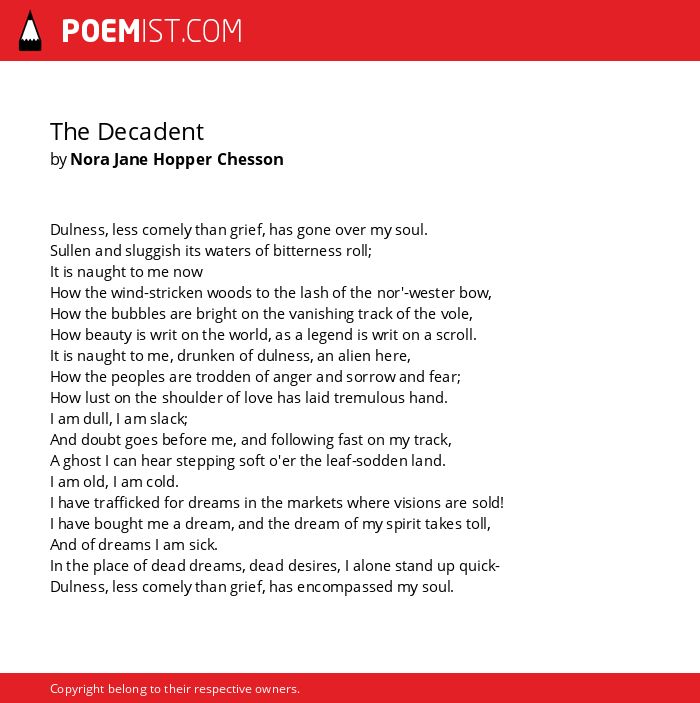 POEMIST.COM

The Decadent
by Nora Jane Hopper Chesson

Dulness, less comely than grief, has gone over my soul.
Sullen and sluggish its waters of bitterness roll;
It is naught to me now
How the wind-stricken woods to the lash of the nor'-wester bow,
How the bubbles are bright on the vanishing track of the vole,
How beauty is writ on the world, as a legend is writ on a scroll.
It is naught to me, drunken of dulness, an alien here,
How the peoples are trodden of anger and sorrow and fear;
How lust on the shoulder of love has laid tremulous hand.
I am dull, I am slack;
And doubt goes before me, and following fast on my track,
A ghost I can hear stepping soft o'er the leaf-sodden land.
I am old, I am cold.
I have trafficked for dreams in the markets where visions are sold!
I have bought me a dream, and the dream of my spirit takes toll,
And of dreams I am sick.
In the place of dead dreams, dead desires, I alone stand up quick-
Dulness, less comely than grief, has encompassed my soul.

Copyright belong to their respective owners.